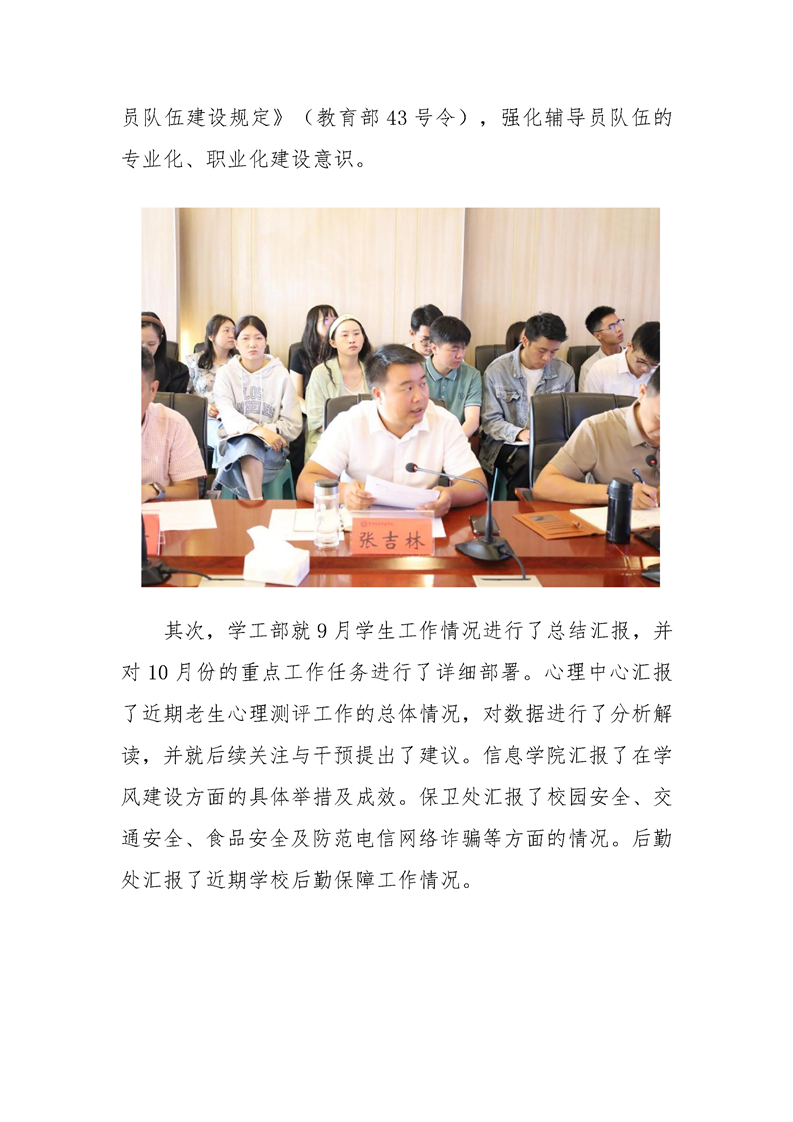 员队伍建设规定》（教育部43号令），强化辅导员队伍的专业化、职业化建设意识。

张吉林

其次，学工部就9月学生工作情况进行了总结汇报，并对10月份的重点工作任务进行了详细部署。心理中心汇报了近期老生心理测评工作的总体情况，对数据进行了分析解读，并就后续关注与干预提出了建议。信息学院汇报了在学风建设方面的具体举措及成效。保卫处汇报了校园安全、交通安全、食品安全及防范电信网络诈骗等方面的情况。后勤处汇报了近期学校后勤保障工作情况。